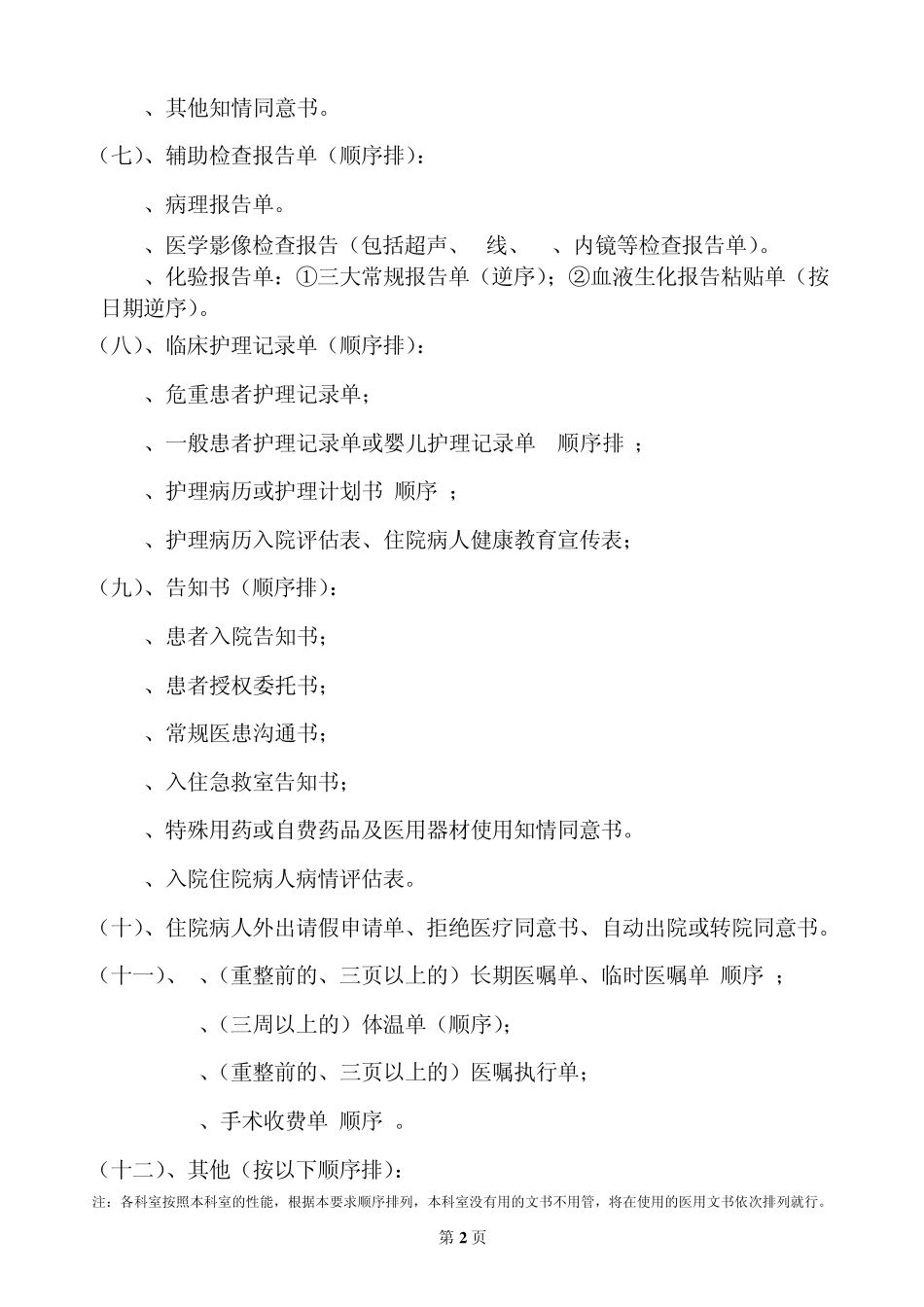 、其他知情同意书。

（七）、辅助检查报告单（顺序排）：

、病理报告单。

、医学影像检查报告（包括超声、 线、 、内镜等检查报告单）。

、化验报告单：①三大常规报告单（逆序）；②血液生化报告粘贴单（按日期逆序）。

（八）、临床护理记录单（顺序排）：

、危重患者护理记录单；

、一般患者护理记录单或婴儿护理记录单 顺序排 ；

、护理病历或护理计划书 顺序 ；

、护理病历入院评估表、住院病人健康教育宣传表；

（九）、告知书（顺序排）：

、患者入院告知书；

、患者授权委托书；

、常规医患沟通书；

、入住急救室告知书；

、特殊用药或自费药品及医用器材使用知情同意书。

、入院住院病人病情评估表。

（十）、住院病人外出请假申请单、拒绝医疗同意书、自动出院或转院同意书。

（十一）、 、（重整前的、三页以上的）长期医嘱单、临时医嘱单 顺序 ；

、（三周以上的）体温单（顺序）；

、（重整前的、三页以上的）医嘱执行单；

、手术收费单 顺序 。

（十二）、其他（按以下顺序排）：

注：各科室按照本科室的性能，根据本要求顺序排列，本科室没有用的文书不用管，将在使用的医用文书依次排列就行。

第 2 页